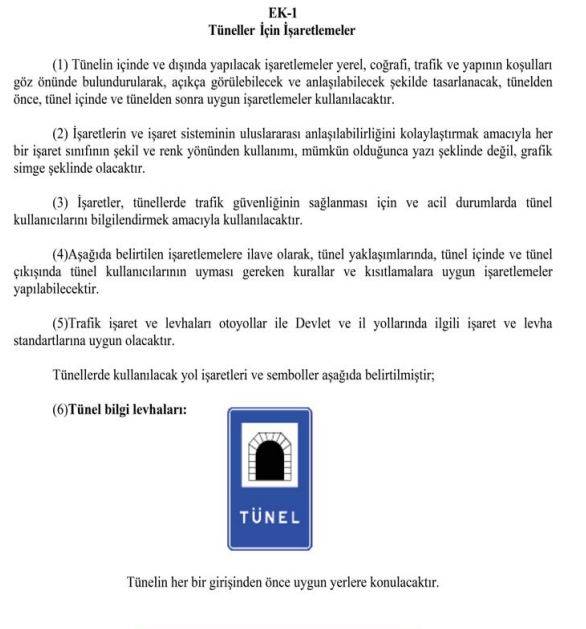 EK-1
Tüneller İçin İşaretlemeler

(1) Tünelin içinde ve dışında yapılacak işaretlemeler yerel, coğrafi, trafik ve yapının koşulları göz önünde bulundurularak, açıkça görülebilecek ve anlaşılabilecek şekilde tasarlanacak, tünelden önce, tünel içinde ve tünelden sonra uygun işaretlemeler kullanılacaktır.

(2) İşaretlerin ve işaret sisteminin uluslararası anlaşılabilirliğini kolaylaştırmak amacıyla her bir işaret sınıfının şekil ve renk yönünden kullanımı, mümkün olduğunca yazı şeklinde değil, grafik simge şeklinde olacaktır.

(3) İşaretler, tünellerde trafik güvenliğinin sağlanması için ve acil durumlarda tünel kullanıcılarını bilgilendirmek amacıyla kullanılacaktır.

(4)Aşağıda belirtilen işaretlemelere ilave olarak, tünel yaklaşımlarında, tünel içinde ve tünel çıkışında tünel kullanıcılarının uyması gereken kurallar ve kısıtlamalara uygun işaretlemeler yapılabilecektir.

(5)Trafik işaret ve levhaları otoyollar ile Devlet ve il yollarında ilgili işaret ve levha standartlarına uygun olacaktır.

Tünellerde kullanılacak yol işaretleri ve semboller aşağıda belirtilmiştir;

(6)Tünel bilgi levhaları:

TÜNEL

Tünelin her bir girişinden önce uygun yerlere konulacaktır.